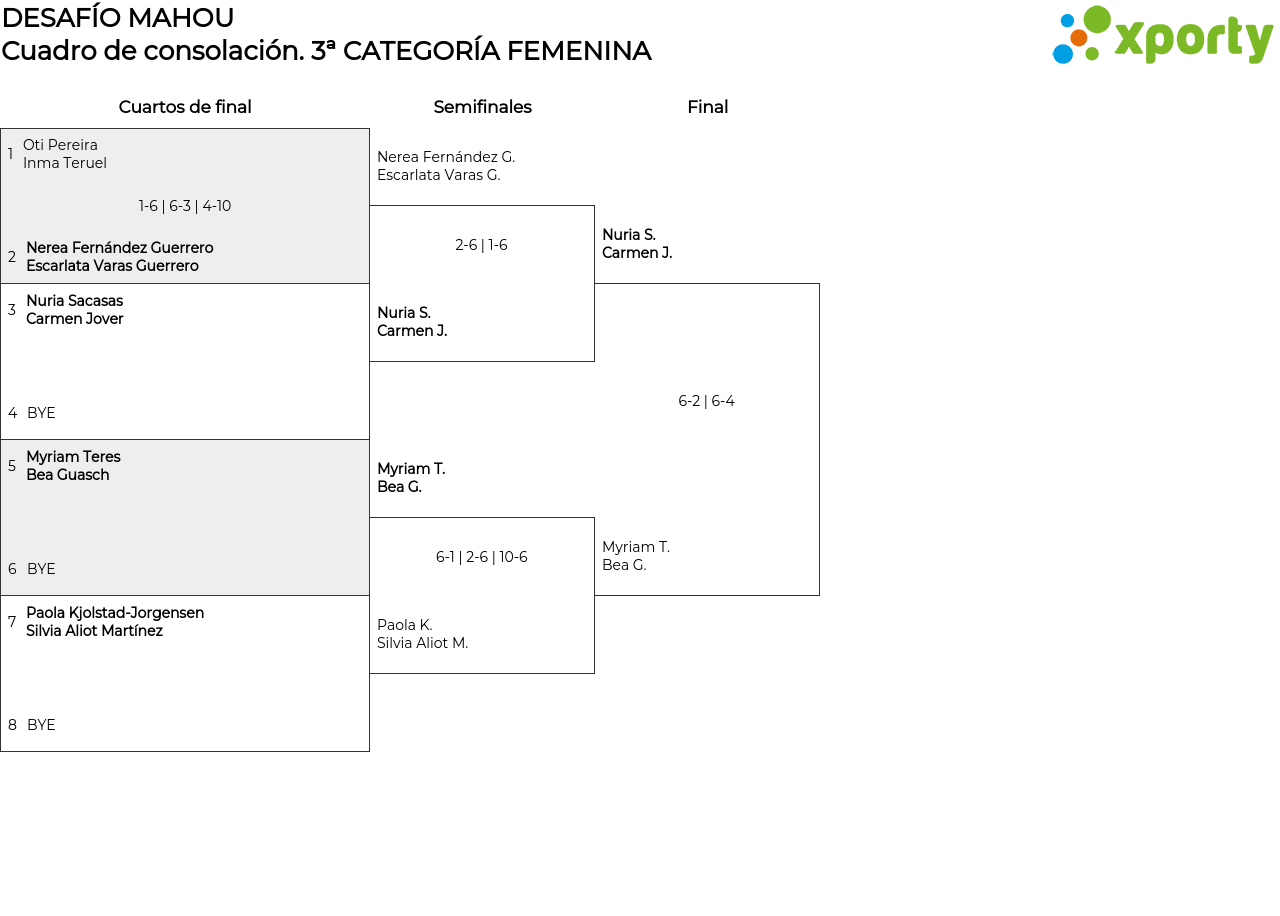 DESAFÍO MAHOU
Cuadro de consolación. 3ª CATEGORÍA FEMENINA

xporty

Cuartos de final

1 Oti Pereira
Inma Teruel

1-6 | 6-3 | 4-10

2 Nerea Fernández Guerrero
Escarlata Varas Guerrero

3 Nuria Sacasas
Carmen Jover

4 BYE

5 Myriam Teres
Bea Guasch

6 BYE

7 Paola Kjolstad-Jorgensen
Silvia Aliot Martínez

8 BYE

Semifinales

Nerea Fernández G.
Escarlata Varas G.

2-6 | 1-6

Nuria S.
Carmen J.

Myriam T.
Bea G.

6-1 | 2-6 | 10-6

Paola K.
Silvia Aliot M.

Final

Nuria S.
Carmen J.

6-2 | 6-4

Myriam T.
Bea G.